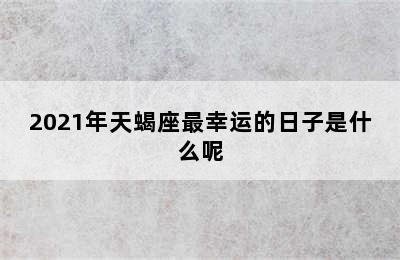 2021年天蝎座最幸运的日子是什么呢